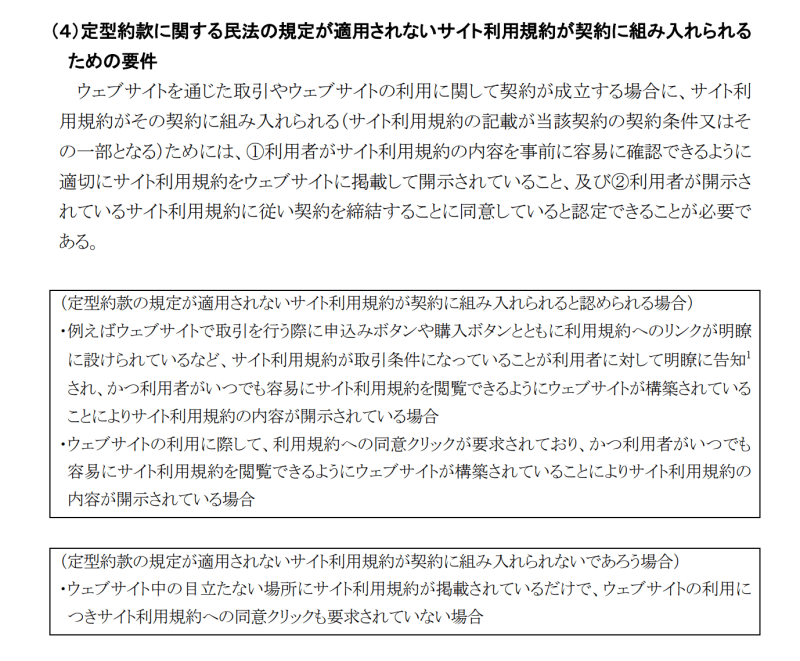 (4)定型約款に関する民法の規定が適用されないサイト利用規約が契約に組み入れられるための要件

ウェブサイトを通じた取引やウェブサイトの利用に関して契約が成立する場合に、サイト利用規約がその契約に組み入れられる(サイト利用規約の記載が当該契約の契約条件又はその一部となる)ためには、①利用者がサイト利用規約の内容を事前に容易に確認できるように適切にサイト利用規約をウェブサイトに掲載して開示されていること、及び②利用者が開示されているサイト利用規約に従い契約を締結することに同意していると認定できることが必要である。

(定型約款の規定が適用されないサイト利用規約が契約に組み入れられると認められる場合)
・例えばウェブサイトで取引を行う際に申込みボタンや購入ボタンとともに利用規約へのリンクが明瞭に設けられているなど、サイト利用規約が取引条件になっていることが利用者に対して明瞭に告知$^1$され、かつ利用者がいつでも容易にサイト利用規約を閲覧できるようにウェブサイトが構築されていることによりサイト利用規約の内容が開示されている場合
・ウェブサイトの利用に際して、利用規約への同意クリックが要求されており、かつ利用者がいつでも容易にサイト利用規約を閲覧できるようにウェブサイトが構築されていることによりサイト利用規約の内容が開示されている場合

(定型約款の規定が適用されないサイト利用規約が契約に組み入れられないであろう場合)
・ウェブサイト中の目立たない場所にサイト利用規約が掲載されているだけで、ウェブサイトの利用につきサイト利用規約への同意クリックも要求されていない場合